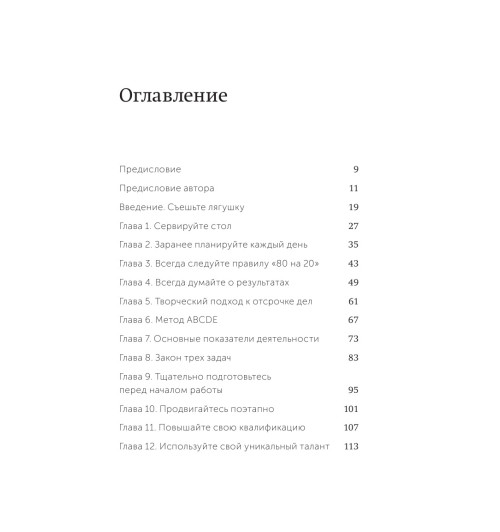 Оглавление

Предисловие 9

Предисловие автора 11

Введение. Съешьте лягушку 19

Глава 1. Сервируйте стол 27

Глава 2. Заранее планируйте каждый день 35

Глава 3. Всегда следуйте правилу «80 на 20» 43

Глава 4. Всегда думайте о результатах 49

Глава 5. Творческий подход к отсрочке дел 61

Глава 6. Метод ABCDE 67

Глава 7. Основные показатели деятельности 73

Глава 8. Закон трех задач 83

Глава 9. Тщательно подготовьтесь перед началом работы 95

Глава 10. Продвигайтесь поэтапно 101

Глава 11. Повышайте свою квалификацию 107

Глава 12. Используйте свой уникальный талант 113